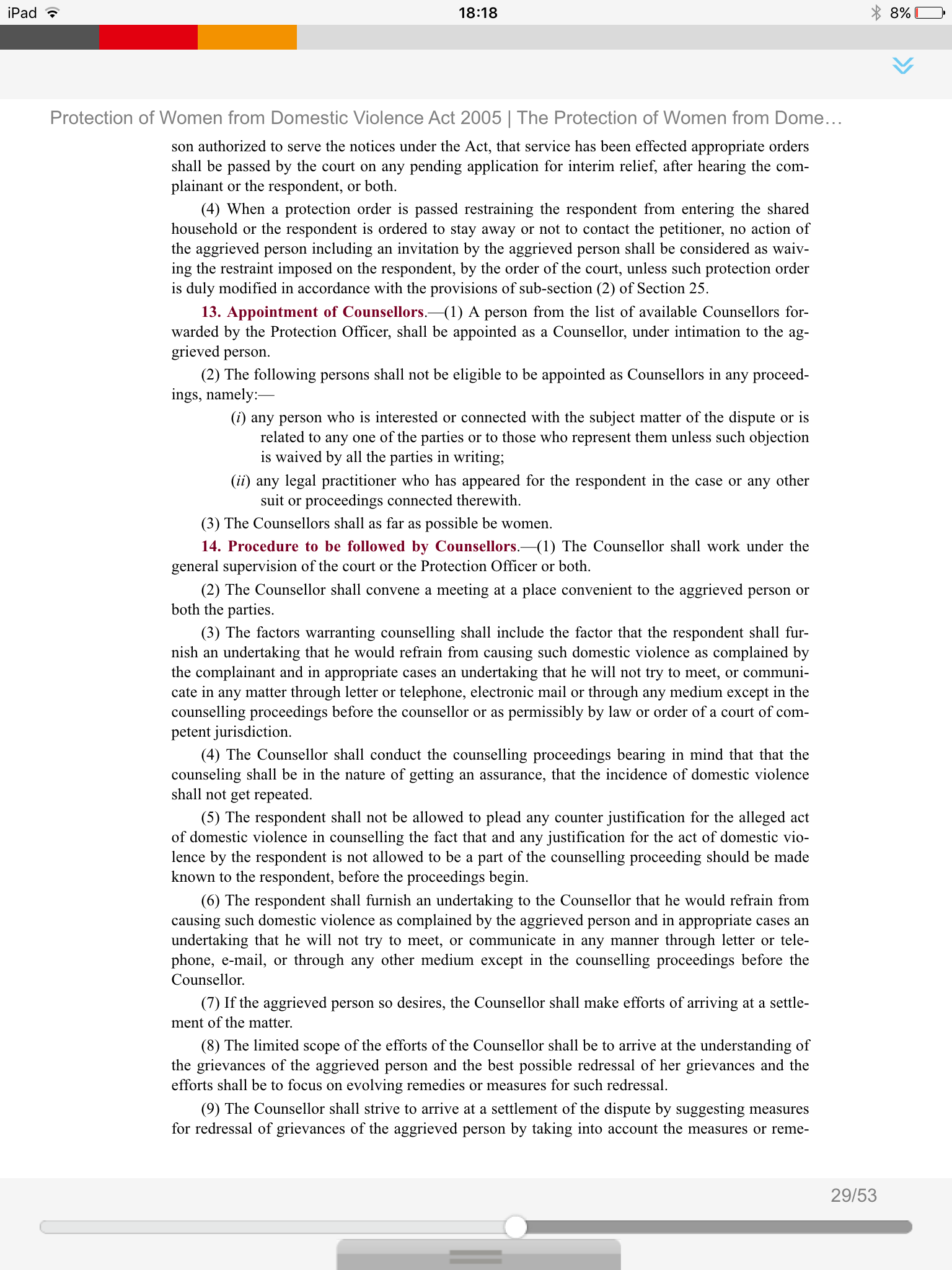 iPad 18:18 8%

Protection of Women from Domestic Violence Act 2005 | The Protection of Women from Dome…

son authorized to serve the notices under the Act, that service has been effected appropriate orders shall be passed by the court on any pending application for interim relief, after hearing the complainant or the respondent, or both.

(4) When a protection order is passed restraining the respondent from entering the shared household or the respondent is ordered to stay away or not to contact the petitioner, no action of the aggrieved person including an invitation by the aggrieved person shall be considered as waiving the restraint imposed on the respondent, by the order of the court, unless such protection order is duly modified in accordance with the provisions of sub-section (2) of Section 25.

13. Appointment of Counsellors.—(1) A person from the list of available Counsellors forwarded by the Protection Officer, shall be appointed as a Counsellor, under intimation to the aggrieved person.

(2) The following persons shall not be eligible to be appointed as Counsellors in any proceedings, namely:—

(i) any person who is interested or connected with the subject matter of the dispute or is related to any one of the parties or to those who represent them unless such objection is waived by all the parties in writing;

(ii) any legal practitioner who has appeared for the respondent in the case or any other suit or proceedings connected therewith.

(3) The Counsellors shall as far as possible be women.

14. Procedure to be followed by Counsellors.—(1) The Counsellor shall work under the general supervision of the court or the Protection Officer or both.

(2) The Counsellor shall convene a meeting at a place convenient to the aggrieved person or both the parties.

(3) The factors warranting counselling shall include the factor that the respondent shall furnish an undertaking that he would refrain from causing such domestic violence as complained by the complainant and in appropriate cases an undertaking that he will not try to meet, or communicate in any matter through letter or telephone, electronic mail or through any medium except in the counselling proceedings before the counsellor or as permissibly by law or order of a court of competent jurisdiction.

(4) The Counsellor shall conduct the counselling proceedings bearing in mind that that the counseling shall be in the nature of getting an assurance, that the incidence of domestic violence shall not get repeated.

(5) The respondent shall not be allowed to plead any counter justification for the alleged act of domestic violence in counselling the fact that and any justification for the act of domestic violence by the respondent is not allowed to be a part of the counselling proceeding should be made known to the respondent, before the proceedings begin.

(6) The respondent shall furnish an undertaking to the Counsellor that he would refrain from causing such domestic violence as complained by the aggrieved person and in appropriate cases an undertaking that he will not try to meet, or communicate in any manner through letter or telephone, e-mail, or through any other medium except in the counselling proceedings before the Counsellor.

(7) If the aggrieved person so desires, the Counsellor shall make efforts of arriving at a settlement of the matter.

(8) The limited scope of the efforts of the Counsellor shall be to arrive at the understanding of the grievances of the aggrieved person and the best possible redressal of her grievances and the efforts shall be to focus on evolving remedies or measures for such redressal.

(9) The Counsellor shall strive to arrive at a settlement of the dispute by suggesting measures for redressal of grievances of the aggrieved person by taking into account the measures or reme-

29/53